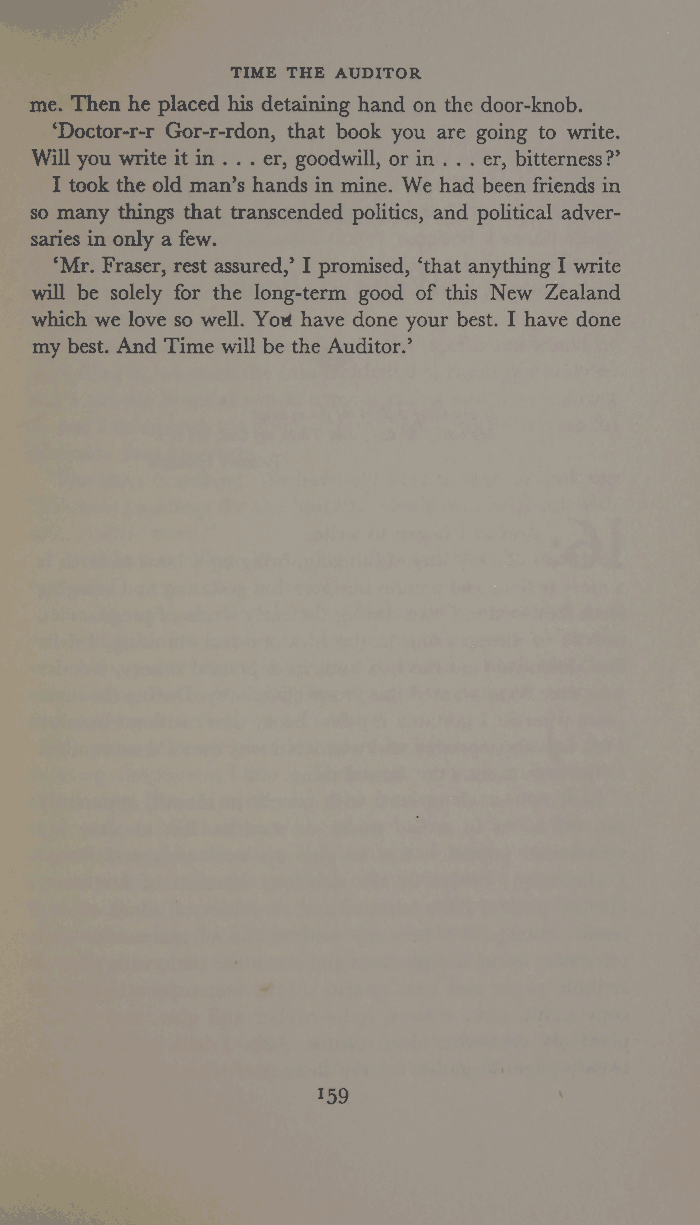 TIME THE AUDITOR

me. Then he placed his detaining hand on the door-knob.

'Doctor-r-r Gor-r-rdon, that book you are going to write. Will you write it in . . . er, goodwill, or in . . . er, bitterness?'

I took the old man's hands in mine. We had been friends in so many things that transcended politics, and political adversaries in only a few.

'Mr. Fraser, rest assured,' I promised, 'that anything I write will be solely for the long-term good of this New Zealand which we love so well. You have done your best. I have done my best. And Time will be the Auditor.'

159